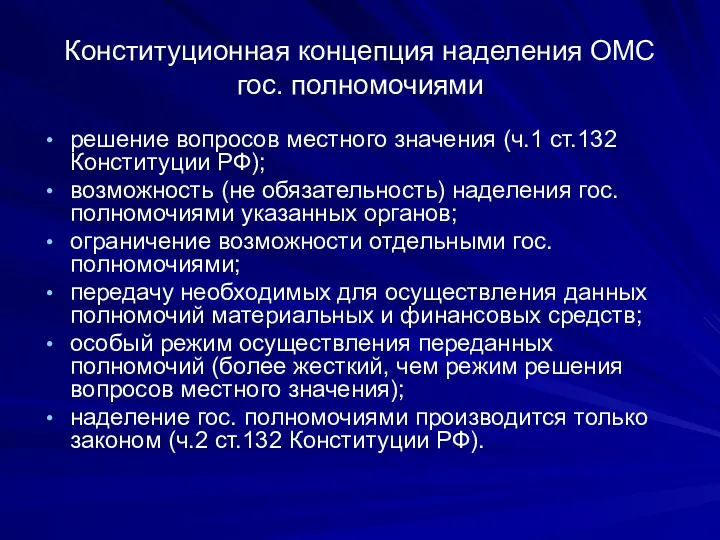 Конституционная концепция наделения ОМС гос. полномочиями

• решение вопросов местного значения (ч.1 ст.132 Конституции РФ);
• возможность (не обязательность) наделения гос. полномочиями указанных органов;
• ограничение возможности отдельными гос. полномочиями;
• передачу необходимых для осуществления данных полномочий материальных и финансовых средств;
• особый режим осуществления переданных полномочий (более жесткий, чем режим решения вопросов местного значения);
• наделение гос. полномочиями производится только законом (ч.2 ст.132 Конституции РФ).